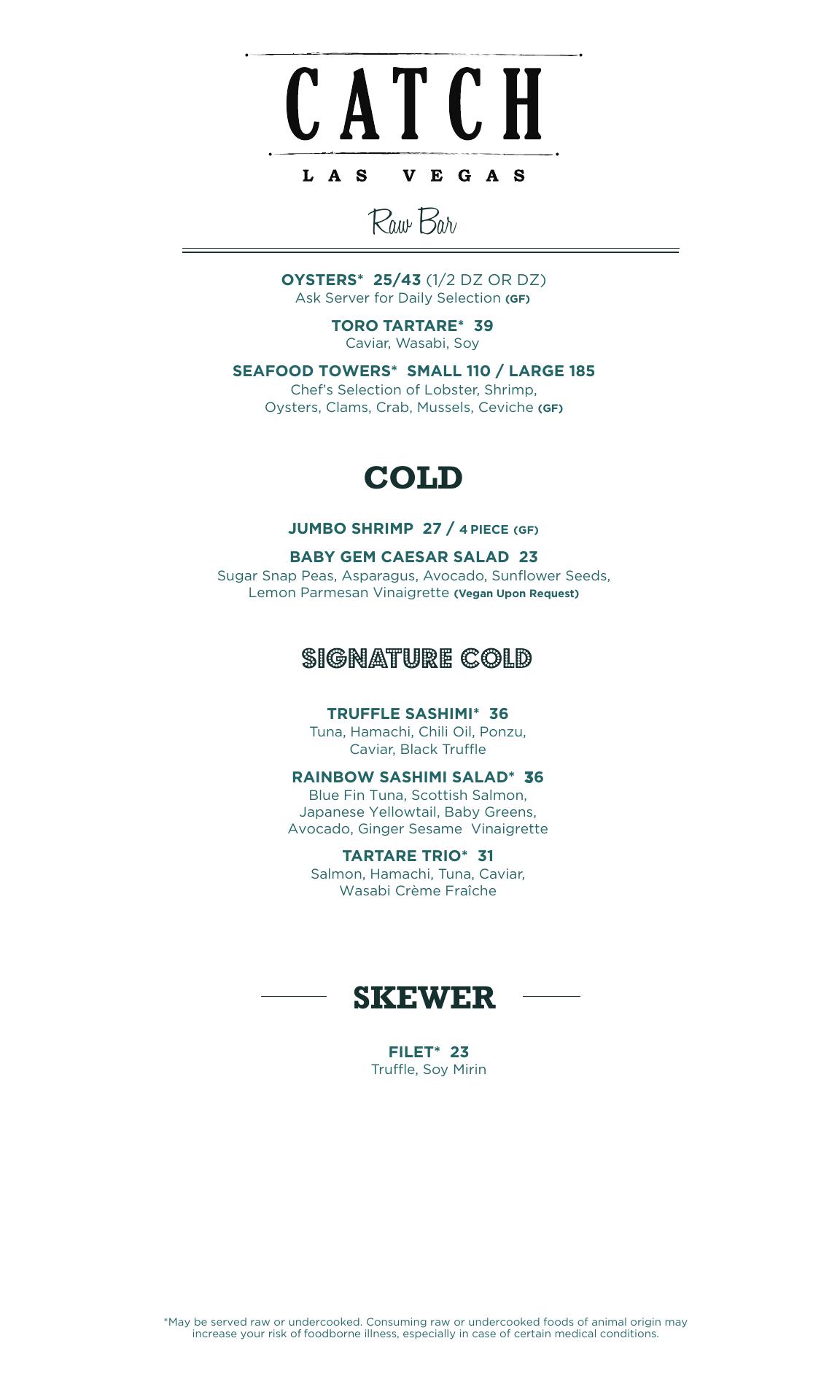 CATCH

LAS VEGAS

Raw Bar

OYSTERS* 25/43 (1/2 DZ OR DZ)
Ask Server for Daily Selection (GF)

TORO TARTARE* 39
Caviar, Wasabi, Soy

SEAFOOD TOWERS* SMALL 110 / LARGE 185
Chef's Selection of Lobster, Shrimp, Oysters, Clams, Crab, Mussels, Ceviche (GF)

COLD

JUMBO SHRIMP 27 / 4 PIECE (GF)

BABY GEM CAESAR SALAD 23
Sugar Snap Peas, Asparagus, Avocado, Sunflower Seeds, Lemon Parmesan Vinaigrette (Vegan Upon Request)

SIGNATURE COLD

TRUFFLE SASHIMI* 36
Tuna, Hamachi, Chili Oil, Ponzu, Caviar, Black Truffle

RAINBOW SASHIMI SALAD* 36
Blue Fin Tuna, Scottish Salmon, Japanese Yellowtail, Baby Greens, Avocado, Ginger Sesame Vinaigrette

TARTARE TRIO* 31
Salmon, Hamachi, Tuna, Caviar, Wasabi Crème Fraîche

SKEWER

FILET* 23
Truffle, Soy Mirin

*May be served raw or undercooked. Consuming raw or undercooked foods of animal origin may increase your risk of foodborne illness, especially in case of certain medical conditions.